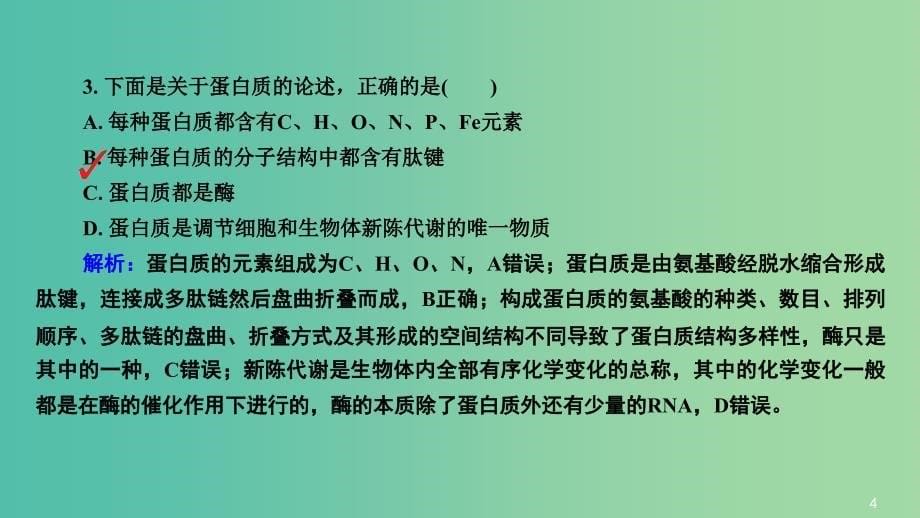 3. 下面是关于蛋白质的论述，正确的是(　　)

A. 每种蛋白质都含有C、H、O、N、P、Fe元素

B. 每种蛋白质的分子结构中都含有肽键

C. 蛋白质都是酶

D. 蛋白质是调节细胞和生物体新陈代谢的唯一物质

解析：蛋白质的元素组成为C、H、O、N，A错误；蛋白质是由氨基酸经脱水缩合形成肽键，连接成多肽链然后盘曲折叠而成，B正确；构成蛋白质的氨基酸的种类、数目、排列顺序、多肽链的盘曲、折叠方式及其形成的空间结构不同导致了蛋白质结构多样性，酶只是其中的一种，C错误；新陈代谢是生物体内全部有序化学变化的总称，其中的化学变化一般都是在酶的催化作用下进行的，酶的本质除了蛋白质外还有少量的RNA，D错误。

4